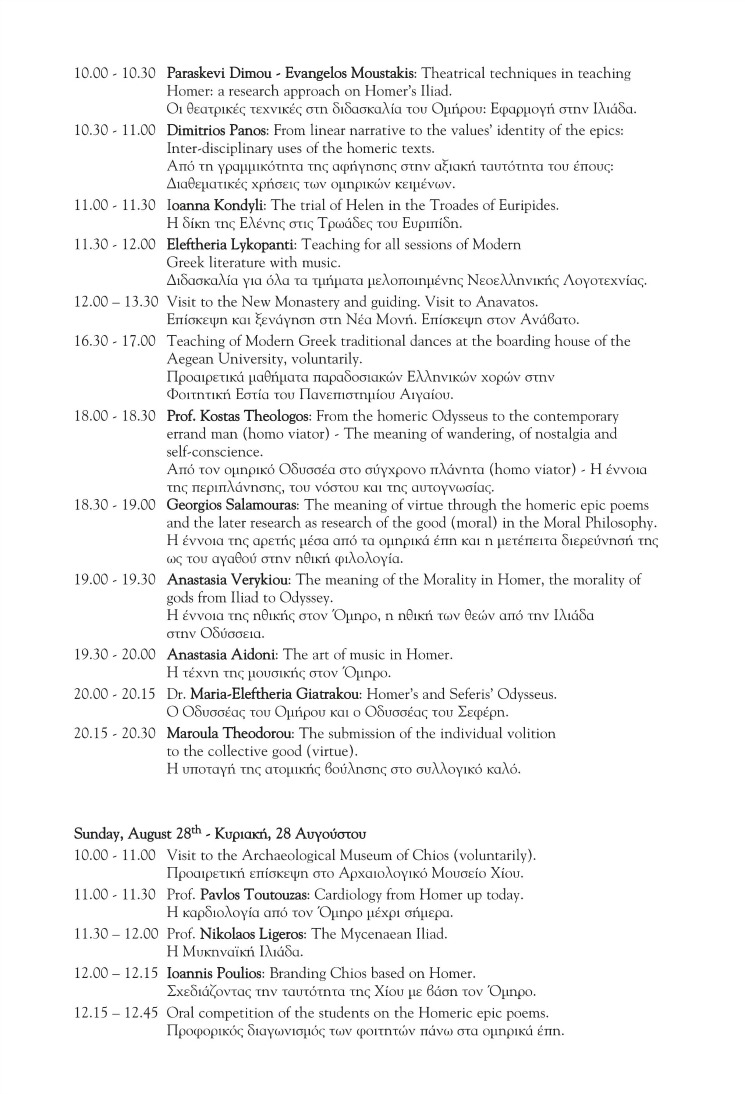 10.00 - 10.30 Paraskevi Dimou - Evangelos Moustakis: Theatrical techniques in teaching Homer: a research approach on Homer's Iliad.
Οι θεατρικές τεχνικές στη διδασκαλία του Ομήρου: Εφαρμογή στην Ιλιάδα.

10.30 - 11.00 Dimitrios Panos: From linear narrative to the values' identity of the epics: Inter-disciplinary uses of the homeric texts.
Από τη γραμμικότητα της αφήγησης στην αξιακή ταυτότητα του έπους: Διαθεματικές χρήσεις των ομηρικών κειμένων.

11.00 - 11.30 Ioanna Kondyli: The trial of Helen in the Troades of Euripides.
Η δίκη της Ελένης στις Τρωάδες του Ευριπίδη.

11.30 - 12.00 Eleftheria Lykopanti: Teaching for all sessions of Modern Greek literature with music.
Διδασκαλία για όλα τα τμήματα μελοποιημένης Νεοελληνικής Λογοτεχνίας.

12.00 – 13.30 Visit to the New Monastery and guiding. Visit to Anavatos.
Επίσκεψη και ξενάγηση στη Νέα Μονή. Επίσκεψη στον Ανάβατο.

16.30 - 17.00 Teaching of Modern Greek traditional dances at the boarding house of the Aegean University, voluntarily.
Προαιρετικά μαθήματα παραδοσιακών Ελληνικών χορών στην Φοιτητική Εστία του Πανεπιστημίου Αιγαίου.

18.00 - 18.30 Prof. Kostas Theologos: From the homeric Odysseus to the contemporary errand man (homo viator) - The meaning of wandering, of nostalgia and self-conscience.
Από τον ομηρικό Οδυσσέα στο σύγχρονο πλάνητα (homo viator) - Η έννοια της περιπλάνησης, του νόστου και της αυτογνωσίας.

18.30 - 19.00 Georgios Salamouras: The meaning of virtue through the homeric epic poems and the later research as research of the good (moral) in the Moral Philosophy.
Η έννοια της αρετής μέσα από τα ομηρικά έπη και η μετέπειτα διερεύνησή της ως του αγαθού στην ηθική φιλολογία.

19.00 - 19.30 Anastasia Verykiou: The meaning of the Morality in Homer, the morality of gods from Iliad to Odyssey.
Η έννοια της ηθικής στον Όμηρο, η ηθική των θεών από την Ιλιάδα στην Οδύσσεια.

19.30 - 20.00 Anastasia Aidoni: The art of music in Homer.
Η τέχνη της μουσικής στον Όμηρο.

20.00 - 20.15 Dr. Maria-Eleftheria Giatrakou: Homer's and Seferis' Odysseus.
Ο Οδυσσέας του Ομήρου και ο Οδυσσέας του Σεφέρη.

20.15 - 20.30 Maroula Theodorou: The submission of the individual volition to the collective good (virtue).
Η υποταγή της ατομικής βούλησης στο συλλογικό καλό.

Sunday, August 28$^{th}$ - Κυριακή, 28 Αυγούστου

10.00 - 11.00 Visit to the Archaeological Museum of Chios (voluntarily).
Προαιρετική επίσκεψη στο Αρχαιολογικό Μουσείο Χίου.

11.00 - 11.30 Prof. Pavlos Toutouzas: Cardiology from Homer up today.
Η καρδιολογία από τον Όμηρο μέχρι σήμερα.

11.30 – 12.00 Prof. Nikolaos Ligeros: The Mycenaean Iliad.
Η Μυκηναϊκή Ιλιάδα.

12.00 – 12.15 Ioannis Poulios: Branding Chios based on Homer.
Σχεδιάζοντας την ταυτότητα της Χίου με βάση τον Όμηρο.

12.15 – 12.45 Oral competition of the students on the Homeric epic poems.
Προφορικός διαγωνισμός των φοιτητών πάνω στα ομηρικά έπη.